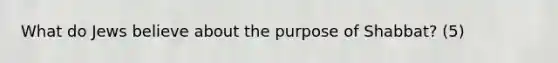 What do Jews believe about the purpose of Shabbat? (5)